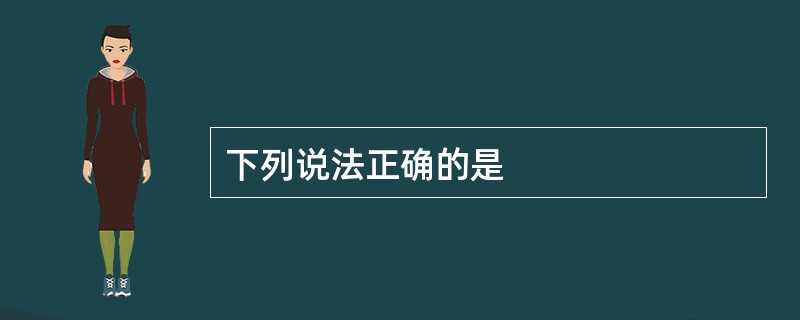 下列说法正确的是